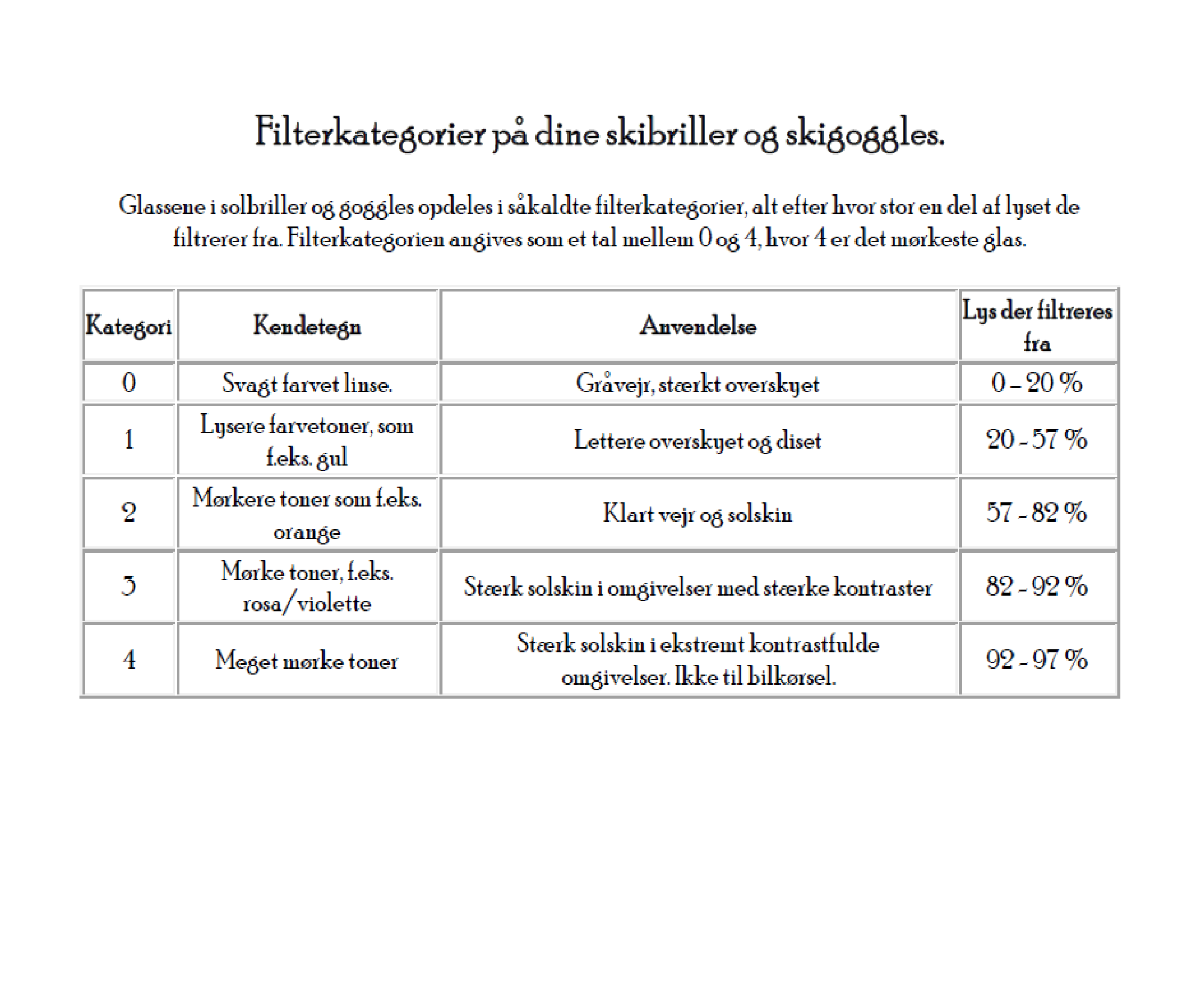 Filterkategorier på dine skibriller og skigoggles.

Glassene i solbriller og goggles opdeles i såkaldte filterkategorier, alt efter hvor stor en del af lyset de filtrerer fra. Filterkategorien angives som et tal mellem 0 og 4, hvor 4 er det mørkeste glas.

| Kategori | Kendetegn | Anvendelse | Lys der filtreres fra |
|---|---|---|---|
| 0 | Svagt farvet linse. | Gråvejr, stærkt overskyet | 0 – 20 % |
| 1 | Lysere farvetoner, som f.eks. gul | Lettere overskyet og diset | 20 - 57 % |
| 2 | Mørkere toner som f.eks. orange | Klart vejr og solskin | 57 - 82 % |
| 3 | Mørke toner, f.eks. rosa/violette | Stærk solskin i omgivelser med stærke kontraster | 82 - 92 % |
| 4 | Meget mørke toner | Stærk solskin i ekstremt kontrastfulde omgivelser. Ikke til bilkørsel. | 92 - 97 % |